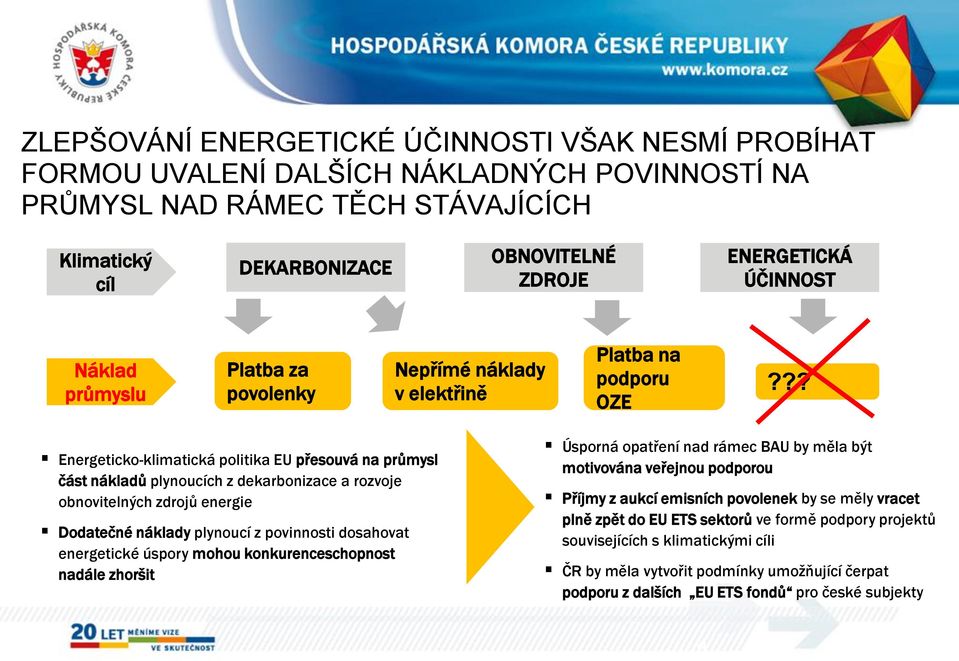 HOSPODÁŘSKÁ KOMORA ČESKÉ REPUBLIKY
HOSPODÁŘSKÁ KOMORA ČESKÉ REPUBLIKY
www.komora.cz

ZLEPŠOVÁNÍ ENERGETICKÉ ÚČINNOSTI VŠAK NESMÍ PROBÍHAT FORMOU UVALENÍ DALŠÍCH NÁKLADNÝCH POVINNOSTÍ NA PRŮMYSL NAD RÁMEC TĚCH STÁVAJÍCÍCH

Klimatický cíl

DEKARBONIZACE

OBNOVITELNÉ ZDROJE

ENERGETICKÁ ÚČINNOST

Náklad průmyslu

Platba za povolenky

Nepřímé náklady v elektřině

Platba na podporu OZE

???

▪ Energeticko-klimatická politika EU přesouvá na průmysl část nákladů plynoucích z dekarbonizace a rozvoje obnovitelných zdrojů energie

▪ Dodatečné náklady plynoucí z povinnosti dosahovat energetické úspory mohou konkurenceschopnost nadále zhoršit

▪ Úsporná opatření nad rámec BAU by měla být motivována veřejnou podporou

▪ Příjmy z aukcí emisních povolenek by se měly vracet plně zpět do EU ETS sektorů ve formě podpory projektů souvisejících s klimatickými cíli

▪ ČR by měla vytvořit podmínky umožňující čerpat podporu z dalších „EU ETS fondů“ pro české subjekty

20 LET MĚNÍME VIZE VE SKUTEČNOST